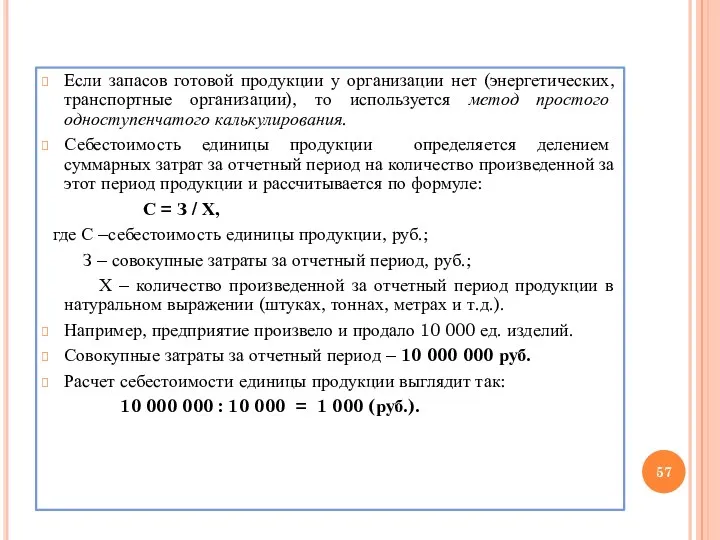 Если запасов готовой продукции у организации нет (энергетических, транспортные организации), то используется метод простого одноступенчатого калькулирования.

Себестоимость единицы продукции определяется делением суммарных затрат за отчетный период на количество произведенной за этот период продукции и рассчитывается по формуле:

С = З / Х,

где С –себестоимость единицы продукции, руб.;

З – совокупные затраты за отчетный период, руб.;

Х – количество произведенной за отчетный период продукции в натуральном выражении (штуках, тоннах, метрах и т.д.).

Например, предприятие произвело и продало 10 000 ед. изделий.

Совокупные затраты за отчетный период – 10 000 000 руб.

Расчет себестоимости единицы продукции выглядит так:

10 000 000 : 10 000 = 1 000 (руб.).

57